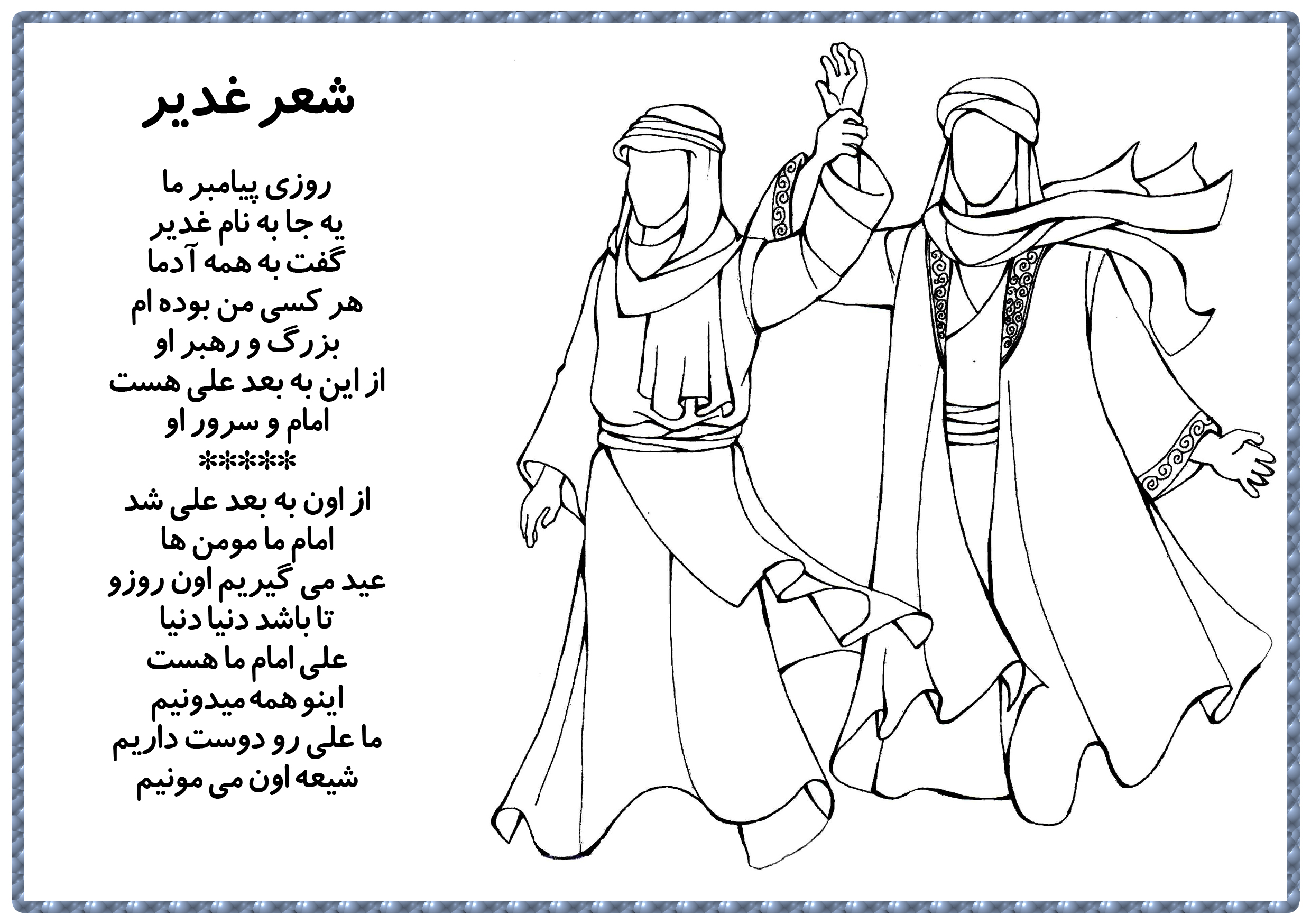 شعر غدیر

روزی پیامبر ما
یه جا به نام غدیر
گفت به همه آدما
هر کسی من بوده ام
بزرگ و رهبر او
از این به بعد علی هست
امام و سرور او
*****
از اون به بعد علی شد
امام ما مومن ها
عید می گیریم اون روزو
تا باشد دنیا دنیا
علی امام ما هست
اینو همه میدونیم
ما علی رو دوست داریم
شیعه اون می مونیم